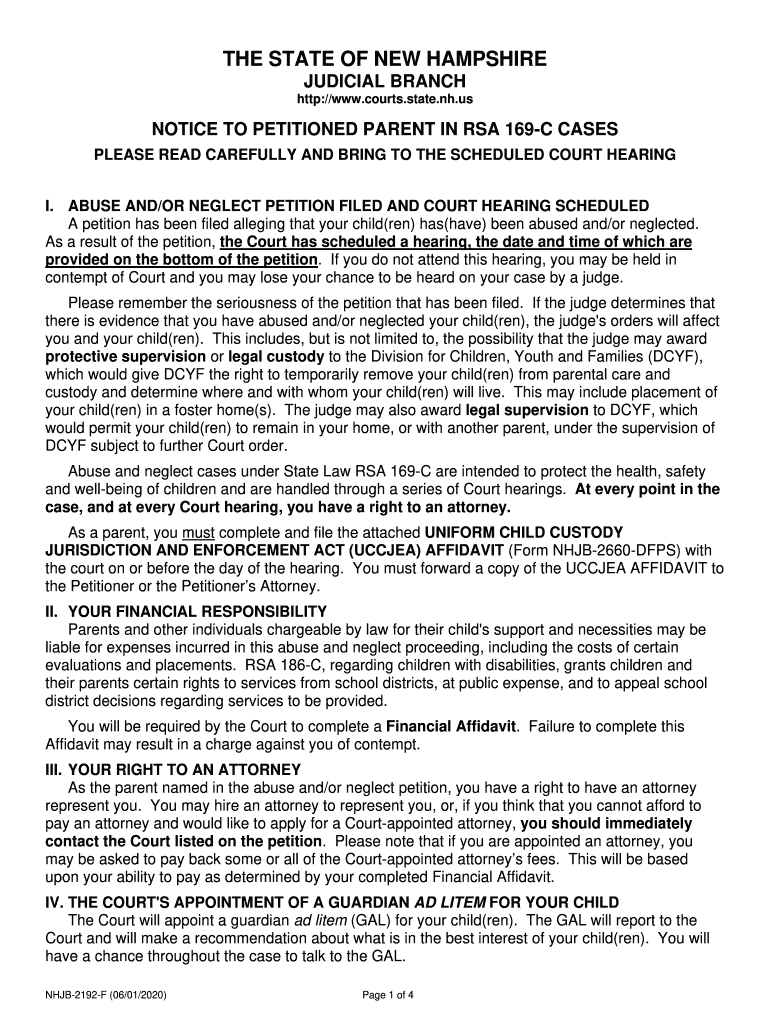 THE STATE OF NEW HAMPSHIRE
JUDICIAL BRANCH
http://www.courts.state.nh.us

NOTICE TO PETITIONED PARENT IN RSA 169-C CASES
PLEASE READ CAREFULLY AND BRING TO THE SCHEDULED COURT HEARING

I. ABUSE AND/OR NEGLECT PETITION FILED AND COURT HEARING SCHEDULED
A petition has been filed alleging that your child(ren) has(have) been abused and/or neglected. As a result of the petition, the Court has scheduled a hearing, the date and time of which are provided on the bottom of the petition. If you do not attend this hearing, you may be held in contempt of Court and you may lose your chance to be heard on your case by a judge.

Please remember the seriousness of the petition that has been filed. If the judge determines that there is evidence that you have abused and/or neglected your child(ren), the judge's orders will affect you and your child(ren). This includes, but is not limited to, the possibility that the judge may award protective supervision or legal custody to the Division for Children, Youth and Families (DCYF), which would give DCYF the right to temporarily remove your child(ren) from parental care and custody and determine where and with whom your child(ren) will live. This may include placement of your child(ren) in a foster home(s). The judge may also award legal supervision to DCYF, which would permit your child(ren) to remain in your home, or with another parent, under the supervision of DCYF subject to further Court order.

Abuse and neglect cases under State Law RSA 169-C are intended to protect the health, safety and well-being of children and are handled through a series of Court hearings. At every point in the case, and at every Court hearing, you have a right to an attorney.

As a parent, you must complete and file the attached UNIFORM CHILD CUSTODY JURISDICTION AND ENFORCEMENT ACT (UCCJEA) AFFIDAVIT (Form NHJB-2660-DFPS) with the court on or before the day of the hearing. You must forward a copy of the UCCJEA AFFIDAVIT to the Petitioner or the Petitioner's Attorney.

II. YOUR FINANCIAL RESPONSIBILITY
Parents and other individuals chargeable by law for their child's support and necessities may be liable for expenses incurred in this abuse and neglect proceeding, including the costs of certain evaluations and placements. RSA 186-C, regarding children with disabilities, grants children and their parents certain rights to services from school districts, at public expense, and to appeal school district decisions regarding services to be provided.

You will be required by the Court to complete a Financial Affidavit. Failure to complete this Affidavit may result in a charge against you of contempt.

III. YOUR RIGHT TO AN ATTORNEY
As the parent named in the abuse and/or neglect petition, you have a right to have an attorney represent you. You may hire an attorney to represent you, or, if you think that you cannot afford to pay an attorney and would like to apply for a Court-appointed attorney, you should immediately contact the Court listed on the petition. Please note that if you are appointed an attorney, you may be asked to pay back some or all of the Court-appointed attorney's fees. This will be based upon your ability to pay as determined by your completed Financial Affidavit.

IV. THE COURT'S APPOINTMENT OF A GUARDIAN AD LITEM FOR YOUR CHILD
The Court will appoint a guardian ad litem (GAL) for your child(ren). The GAL will report to the Court and will make a recommendation about what is in the best interest of your child(ren). You will have a chance throughout the case to talk to the GAL.

NHJB-2192-F (06/01/2020)
Page 1 of 4